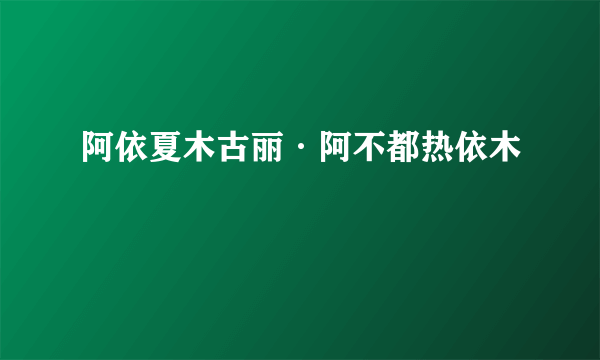 阿依夏木古丽·阿不都热依木